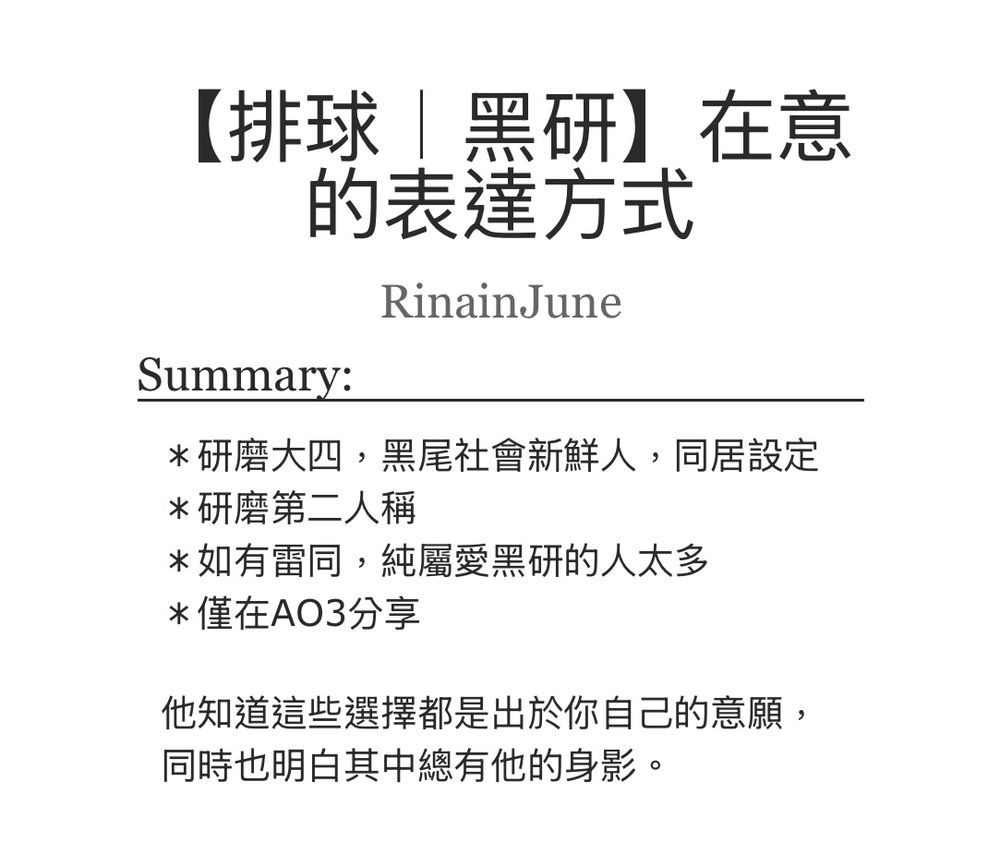 【排球｜黑研】在意的表達方式

RinainJune

Summary:

＊研磨大四，黑尾社會新鮮人，同居設定
＊研磨第二人稱
＊如有雷同，純屬愛黑研的人太多
＊僅在AO3分享

他知道這些選擇都是出於你自己的意願，同時也明白其中總有他的身影。